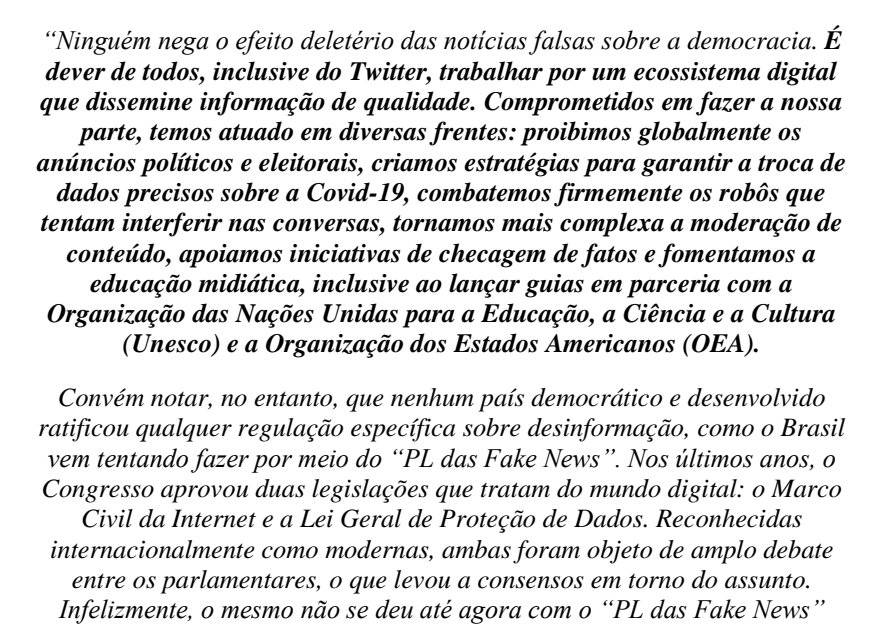 “Ninguém nega o efeito deletério das notícias falsas sobre a democracia. É dever de todos, inclusive do Twitter, trabalhar por um ecossistema digital que dissemine informação de qualidade. Comprometidos em fazer a nossa parte, temos atuado em diversas frentes: proibimos globalmente os anúncios políticos e eleitorais, criamos estratégias para garantir a troca de dados precisos sobre a Covid-19, combatemos firmemente os robôs que tentam interferir nas conversas, tornamos mais complexa a moderação de conteúdo, apoiamos iniciativas de checagem de fatos e fomentamos a educação midiática, inclusive ao lançar guias em parceria com a Organização das Nações Unidas para a Educação, a Ciência e a Cultura (Unesco) e a Organização dos Estados Americanos (OEA).

Convém notar, no entanto, que nenhum país democrático e desenvolvido ratificou qualquer regulação específica sobre desinformação, como o Brasil vem tentando fazer por meio do “PL das Fake News”. Nos últimos anos, o Congresso aprovou duas legislações que tratam do mundo digital: o Marco Civil da Internet e a Lei Geral de Proteção de Dados. Reconhecidas internacionalmente como modernas, ambas foram objeto de amplo debate entre os parlamentares, o que levou a consensos em torno do assunto. Infelizmente, o mesmo não se deu até agora com o “PL das Fake News”